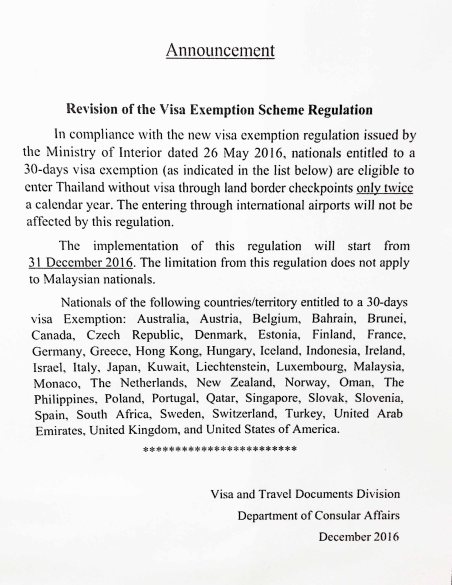 Announcement

Revision of the Visa Exemption Scheme Regulation

In compliance with the new visa exemption regulation issued by the Ministry of Interior dated 26 May 2016, nationals entitled to a 30-days visa exemption (as indicated in the list below) are eligible to enter Thailand without visa through land border checkpoints only twice a calendar year. The entering through international airports will not be affected by this regulation.

The implementation of this regulation will start from 31 December 2016. The limitation from this regulation does not apply to Malaysian nationals.

Nationals of the following countries/territory entitled to a 30-days visa Exemption: Australia, Austria, Belgium, Bahrain, Brunei, Canada, Czech Republic, Denmark, Estonia, Finland, France, Germany, Greece, Hong Kong, Hungary, Iceland, Indonesia, Ireland, Israel, Italy, Japan, Kuwait, Liechtenstein, Luxembourg, Malaysia, Monaco, The Netherlands, New Zealand, Norway, Oman, The Philippines, Poland, Portugal, Qatar, Singapore, Slovak, Slovenia, Spain, South Africa, Sweden, Switzerland, Turkey, United Arab Emirates, United Kingdom, and United States of America.

************************

Visa and Travel Documents Division
Department of Consular Affairs
December 2016